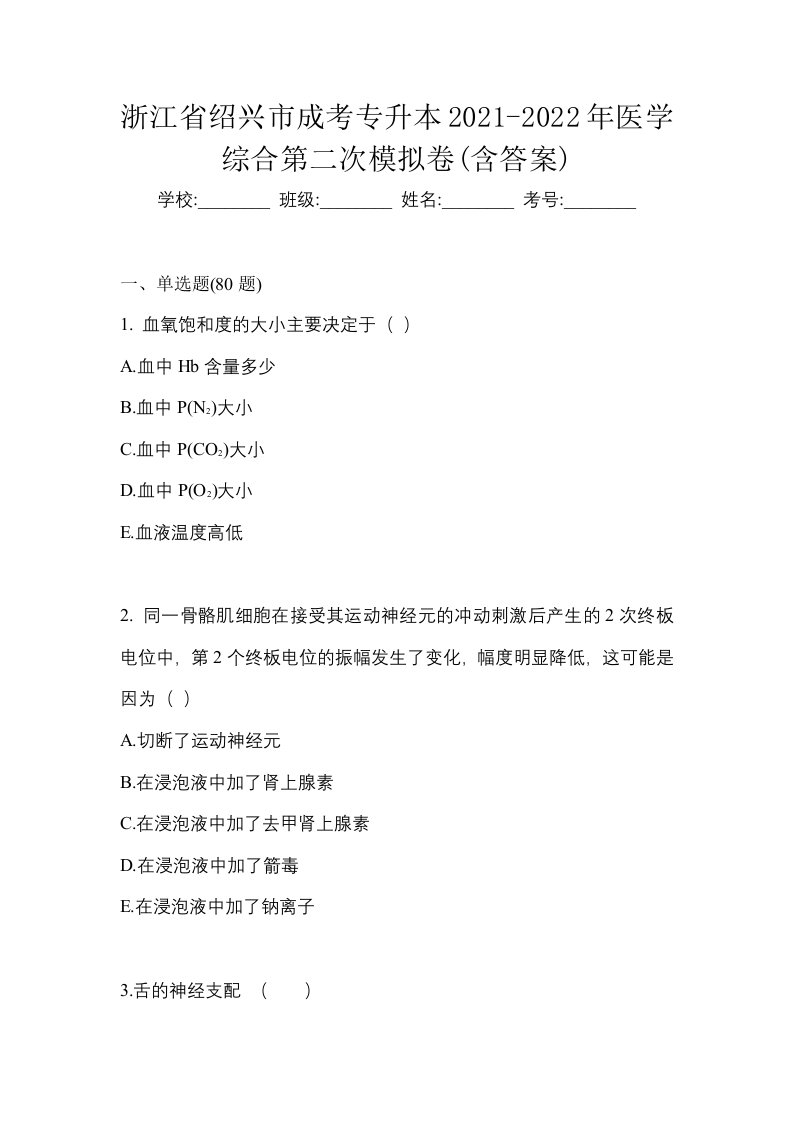 浙江省绍兴市成考专升本2021-2022年医学综合第二次模拟卷(含答案)

学校:________ 班级:________ 姓名:________ 考号:________

一、单选题(80 题)

1. 血氧饱和度的大小主要决定于（ ）

A.血中 Hb 含量多少

B.血中 $P(N_2)$大小

C.血中 $P(CO_2)$大小

D.血中 $P(O_2)$大小

E.血液温度高低

2. 同一骨骼肌细胞在接受其运动神经元的冲动刺激后产生的 2 次终板电位中，第 2 个终板电位的振幅发生了变化，幅度明显降低，这可能是因为（ ）

A.切断了运动神经元

B.在浸泡液中加了肾上腺素

C.在浸泡液中加了去甲肾上腺素

D.在浸泡液中加了箭毒

E.在浸泡液中加了钠离子

3.舌的神经支配 （ ）